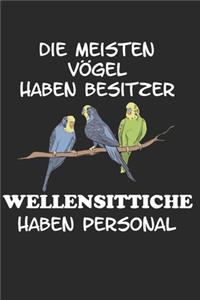 DIE MEISTEN VÖGEL HABEN BESITZER

WELLENSITTICHE HABEN PERSONAL